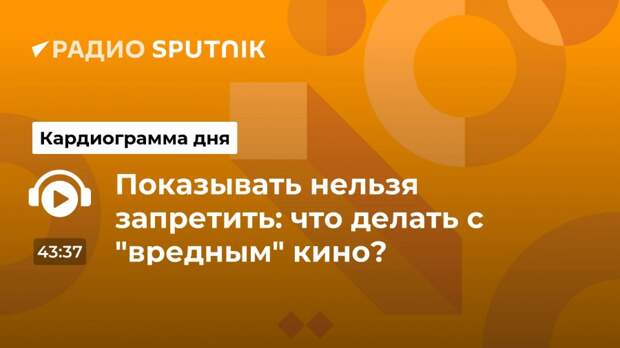 РАДИО SPUTNIK

Кардиограмма дня

43:37

Показывать нельзя запретить: что делать с "вредным" кино?